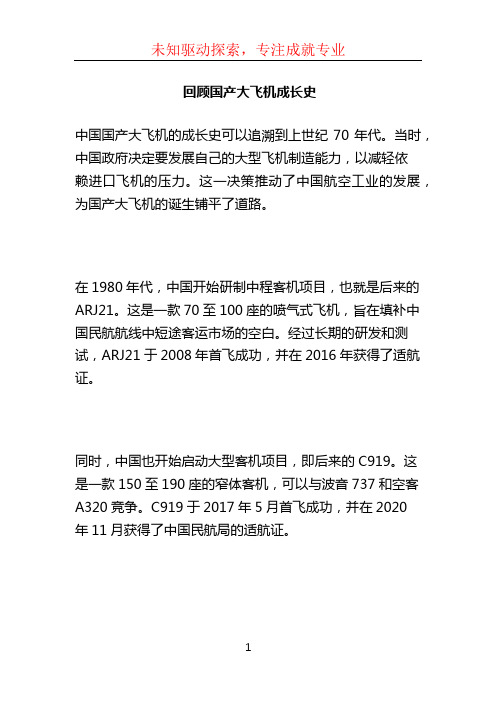 未知驱动探索，专注成就专业

回顾国产大飞机成长史

中国国产大飞机的成长史可以追溯到上世纪 70 年代。当时，中国政府决定要发展自己的大型飞机制造能力，以减轻依赖进口飞机的压力。这一决策推动了中国航空工业的发展，为国产大飞机的诞生铺平了道路。

在 1980 年代，中国开始研制中程客机项目，也就是后来的 ARJ21。这是一款 70 至 100 座的喷气式飞机，旨在填补中国民航航线中短途客运市场的空白。经过长期的研发和测试，ARJ21 于 2008 年首飞成功，并在 2016 年获得了适航证。

同时，中国也开始启动大型客机项目，即后来的 C919。这是一款 150 至 190 座的窄体客机，可以与波音 737 和空客 A320 竞争。C919 于 2017 年 5 月首飞成功，并在 2020 年 11 月获得了中国民航局的适航证。

1